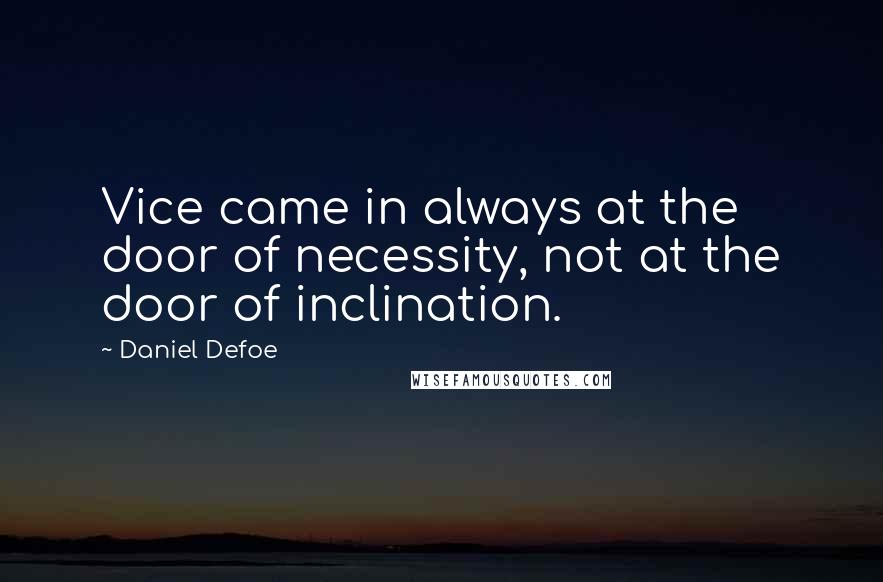 Vice came in always at the door of necessity, not at the door of inclination.

~ Daniel Defoe

WISEFAMOUSQUOTES.COM